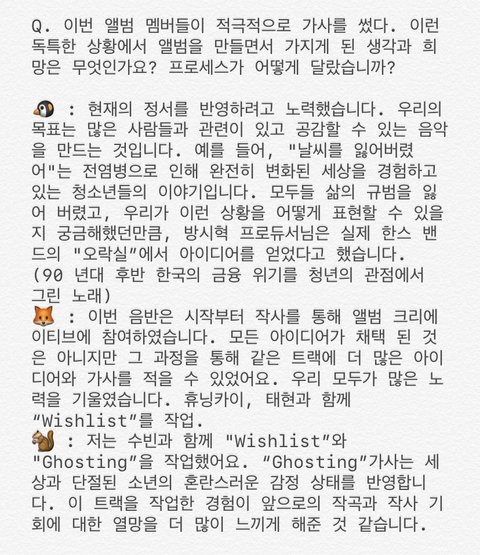 Q. 이번 앨범 멤버들이 적극적으로 가사를 썼다. 이런 독특한 상황에서 앨범을 만들면서 가지게 된 생각과 희망은 무엇인가요? 프로세스가 어떻게 달랐습니까?

🐧 : 현재의 정서를 반영하려고 노력했습니다. 우리의 목표는 많은 사람들과 관련이 있고 공감할 수 있는 음악을 만드는 것입니다. 예를 들어, "날씨를 잃어버렸어"는 전염병으로 인해 완전히 변화된 세상을 경험하고 있는 청소년들의 이야기입니다. 모두들 삶의 규범을 잃어 버렸고, 우리가 이런 상황을 어떻게 표현할 수 있을지 궁금해했던만큼, 방시혁 프로듀서님은 실제 한스 밴드의 "오락실"에서 아이디어를 얻었다고 했습니다. (90 년대 후반 한국의 금융 위기를 청년의 관점에서 그린 노래)
🦊 : 이번 음반은 시작부터 작사를 통해 앨범 크리에이티브에 참여하였습니다. 모든 아이디어가 채택 된 것은 아니지만 그 과정을 통해 같은 트랙에 더 많은 아이디어와 가사를 적을 수 있었어요. 우리 모두가 많은 노력을 기울였습니다. 휴닝카이, 태현과 함께 "Wishlist"를 작업.
🐿 : 저는 수빈과 함께 "Wishlist"와 "Ghosting"을 작업했어요. "Ghosting"가사는 세상과 단절된 소년의 혼란스러운 감정 상태를 반영합니다. 이 트랙을 작업한 경험이 앞으로의 작곡과 작사 기회에 대한 열망을 더 많이 느끼게 해준 것 같습니다.